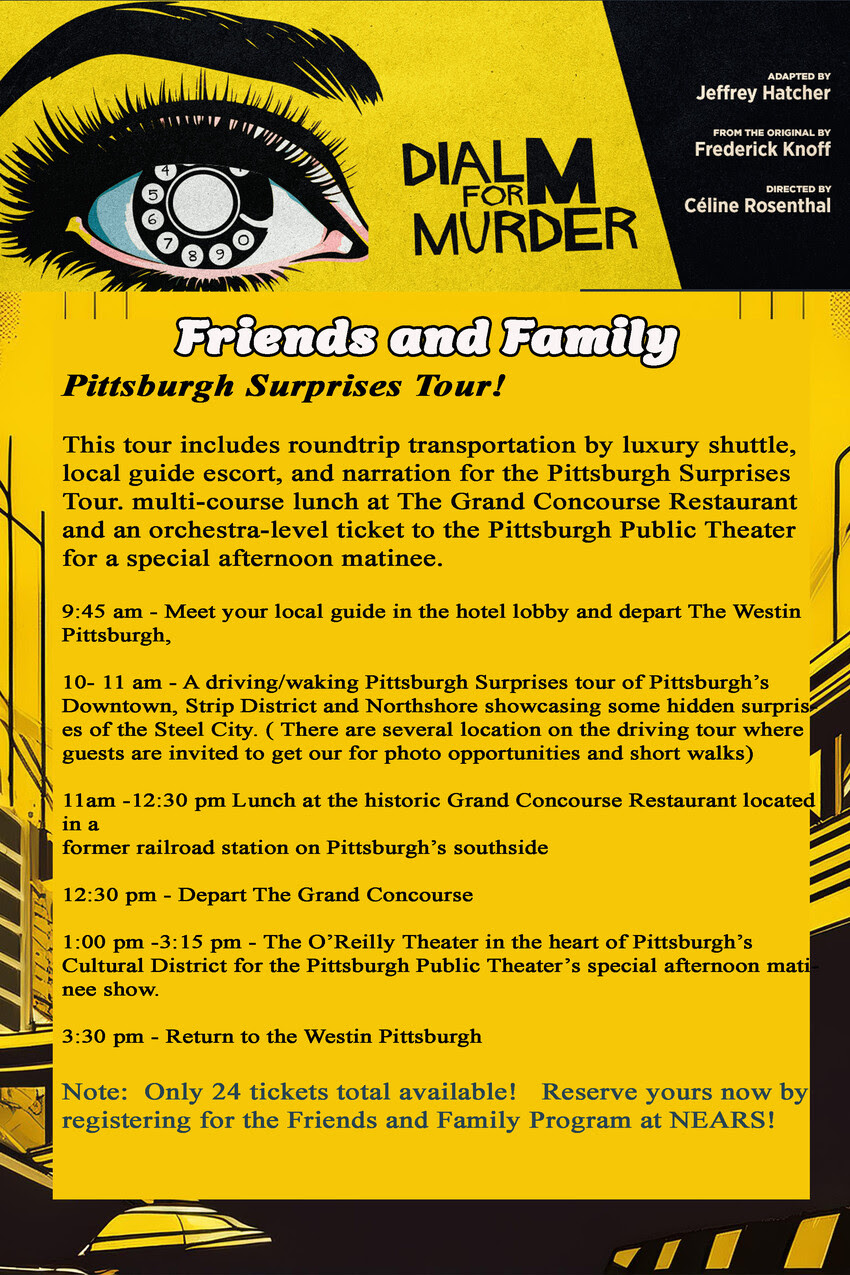 4 5 6 7 8 9 0

DIAL M FOR MURDER

ADAPTED BY
Jeffrey Hatcher

FROM THE ORIGINAL BY
Frederick Knoff

DIRECTED BY
Céline Rosenthal

Friends and Family

Pittsburgh Surprises Tour!

This tour includes roundtrip transportation by luxury shuttle, local guide escort, and narration for the Pittsburgh Surprises Tour. multi-course lunch at The Grand Concourse Restaurant and an orchestra-level ticket to the Pittsburgh Public Theater for a special afternoon matinee.

9:45 am - Meet your local guide in the hotel lobby and depart The Westin Pittsburgh,

10- 11 am - A driving/waking Pittsburgh Surprises tour of Pittsburgh's Downtown, Strip District and Northshore showcasing some hidden surprises of the Steel City. ( There are several location on the driving tour where guests are invited to get our for photo opportunities and short walks)

11am -12:30 pm Lunch at the historic Grand Concourse Restaurant located in a
former railroad station on Pittsburgh's southside

12:30 pm - Depart The Grand Concourse

1:00 pm -3:15 pm - The O'Reilly Theater in the heart of Pittsburgh's Cultural District for the Pittsburgh Public Theater's special afternoon matinee show.

3:30 pm - Return to the Westin Pittsburgh

Note: Only 24 tickets total available! Reserve yours now by registering for the Friends and Family Program at NEARS!